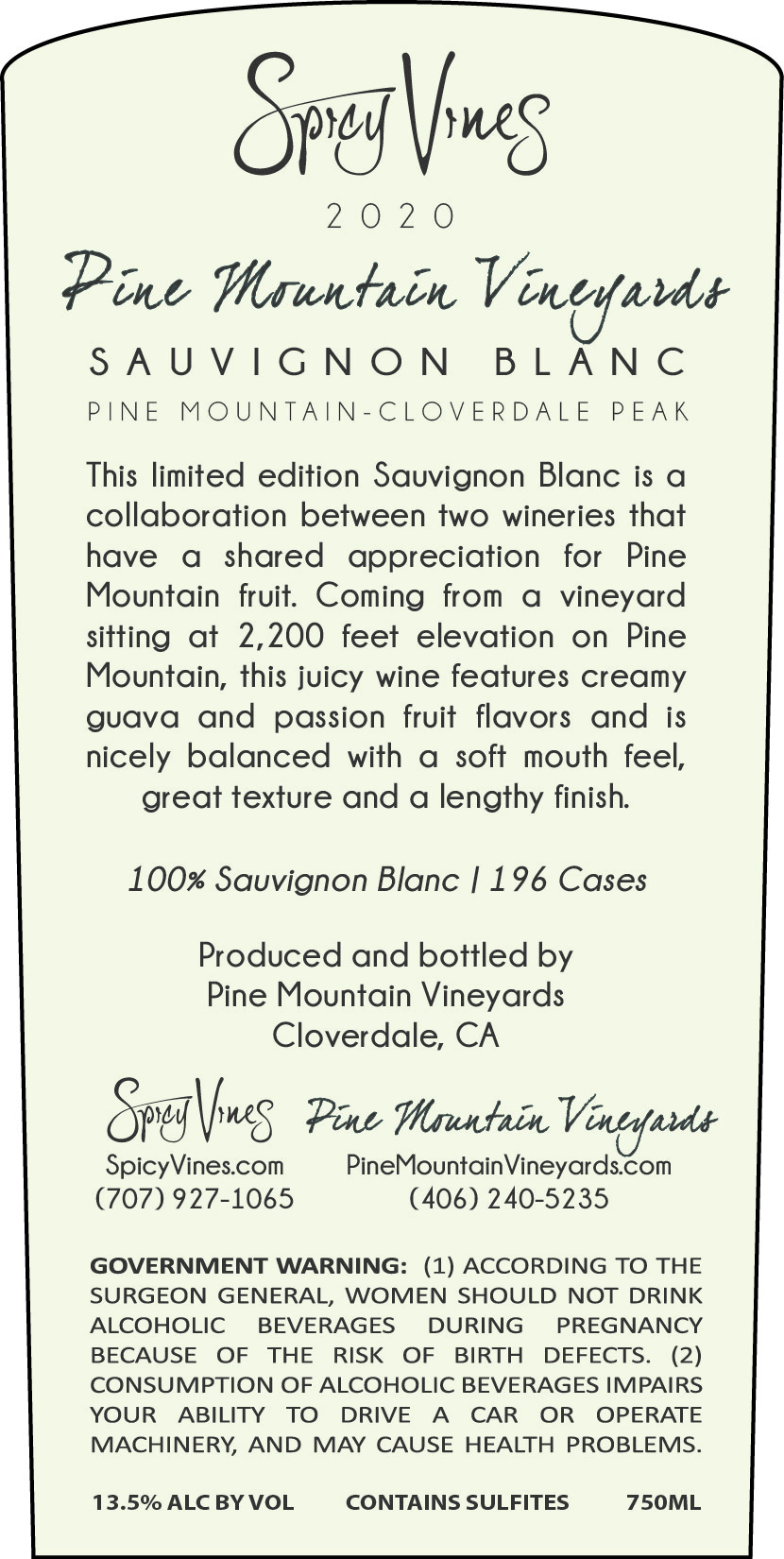 Spicy Vines

2020

Pine Mountain Vineyards

SAUVIGNON BLANC

PINE MOUNTAIN-CLOVERDALE PEAK

This limited edition Sauvignon Blanc is a collaboration between two wineries that have a shared appreciation for Pine Mountain fruit. Coming from a vineyard sitting at 2,200 feet elevation on Pine Mountain, this juicy wine features creamy guava and passion fruit flavors and is nicely balanced with a soft mouth feel, great texture and a lengthy finish.

100% Sauvignon Blanc | 196 Cases

Produced and bottled by
Pine Mountain Vineyards
Cloverdale, CA

Spicy Vines
SpicyVines.com
(707) 927-1065

Pine Mountain Vineyards
PineMountainVineyards.com
(406) 240-5235

GOVERNMENT WARNING: (1) ACCORDING TO THE SURGEON GENERAL, WOMEN SHOULD NOT DRINK ALCOHOLIC BEVERAGES DURING PREGNANCY BECAUSE OF THE RISK OF BIRTH DEFECTS. (2) CONSUMPTION OF ALCOHOLIC BEVERAGES IMPAIRS YOUR ABILITY TO DRIVE A CAR OR OPERATE MACHINERY, AND MAY CAUSE HEALTH PROBLEMS.

13.5% ALC BY VOL CONTAINS SULFITES 750ML